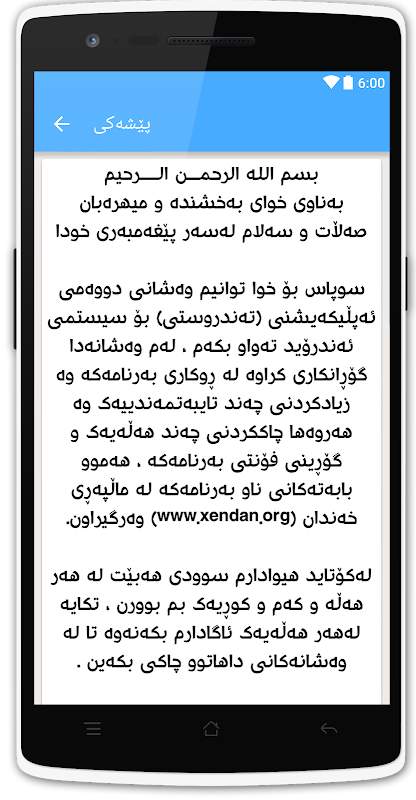 6:00

پێشەکی

بسم الله الرحمـن الـرحيم
بەناوی خوای بەخشندە و میهرەبان
صەڵات و سەلام لەسەر پێغەمبەری خودا

سوپاس بۆ خوا توانیم وەشانی دووەمی ئەپڵیکەیشنی (تەندروستی) بۆ سیستمی ئەندرۆید تەواو بکەم ، لەم وەشانەدا گۆڕانکاری کراوە لە ڕوکاری بەرنامەکە وە زیادکردنی چەند تایبەتمەندییەک وە هەروەها چاککردنی چەند هەڵەیەک و گۆڕینی فۆنتی بەرنامەکە ، هەموو بابەتەکانی ناو بەرنامەکە لە ماڵپەڕی خەندان (www.xendan.org) وەرگیراون.

لەکۆتاید هیوادارم سوودی هەبێت لە هەر هەڵە و کەم و کوڕیەک بم بوورن ، تکایە لەهەر هەڵەیەک ئاگادارم بکەنەوە تا لە وەشانەکانی داهاتوو چاکی بکەین .